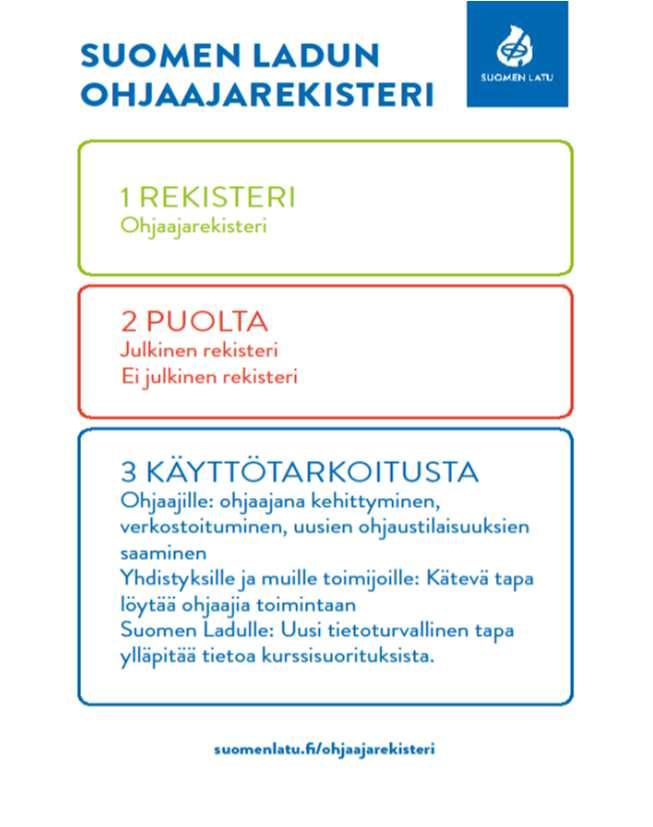 SUOMEN LADUN OHJAAJAREKISTERI

SUOMEN LATU

1 REKISTERI
Ohjaajarekisteri

2 PUOLTA
Julkinen rekisteri
Ei julkinen rekisteri

3 KÄYTTÖTARKOITUSTA
Ohjaajille: ohjaajana kehittyminen, verkostoituminen, uusien ohjaustilaisuuksien saaminen
Yhdistyksille ja muille toimijoille: Kätevä tapa löytää ohjaajia toimintaan
Suomen Ladulle: Uusi tietoturvallinen tapa ylläpitää tietoa kurssisuorituksista.

suomenlatu.fi/ohjaajarekisteri